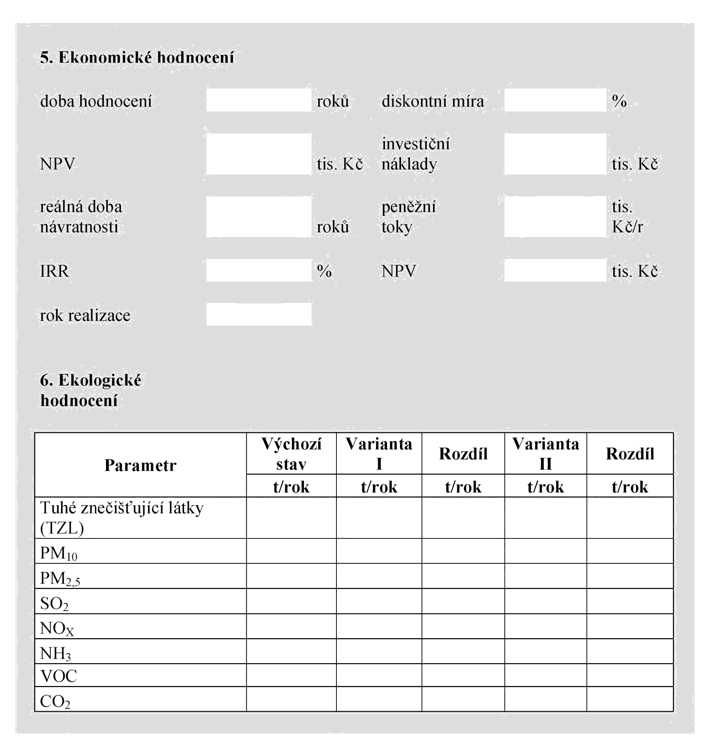 5. Ekonomické hodnocení

doba hodnocení ____ roků diskontní míra ____ %

NPV ____ tis. Kč investiční náklady ____ tis. Kč

reálná doba návratnosti ____ roků peněžní toky ____ tis. Kč/r

IRR ____ % NPV ____ tis. Kč

rok realizace ____

6. Ekologické hodnocení

| Parametr | Výchozí stav | Varianta I | Rozdíl | Varianta II | Rozdíl |
|---|---|---|---|---|---|
| | t/rok | t/rok | t/rok | t/rok | t/rok |
| Tuhé znečišťující látky (TZL) | | | | | |
| $PM_{10}$ | | | | | |
| $PM_{2,5}$ | | | | | |
| $SO_2$ | | | | | |
| $NO_X$ | | | | | |
| $NH_3$ | | | | | |
| VOC | | | | | |
| $CO_2$ | | | | | |